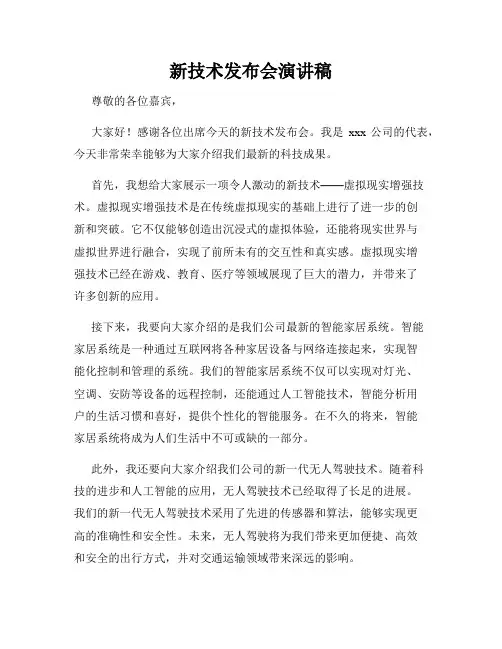 新技术发布会演讲稿

尊敬的各位嘉宾，

大家好！感谢各位出席今天的新技术发布会。我是 xxx 公司的代表，今天非常荣幸能够为大家介绍我们最新的科技成果。

首先，我想给大家展示一项令人激动的新技术——虚拟现实增强技术。虚拟现实增强技术是在传统虚拟现实的基础上进行了进一步的创新和突破。它不仅能够创造出沉浸式的虚拟体验，还能将现实世界与虚拟世界进行融合，实现了前所未有的交互性和真实感。虚拟现实增强技术已经在游戏、教育、医疗等领域展现了巨大的潜力，并带来了许多创新的应用。

接下来，我要向大家介绍的是我们公司最新的智能家居系统。智能家居系统是一种通过互联网将各种家居设备与网络连接起来，实现智能化控制和管理的系统。我们的智能家居系统不仅可以实现对灯光、空调、安防等设备的远程控制，还能通过人工智能技术，智能分析用户的生活习惯和喜好，提供个性化的智能服务。在不久的将来，智能家居系统将成为人们生活中不可或缺的一部分。

此外，我还要向大家介绍我们公司的新一代无人驾驶技术。随着科技的进步和人工智能的应用，无人驾驶技术已经取得了长足的进展。我们的新一代无人驾驶技术采用了先进的传感器和算法，能够实现更高的准确性和安全性。未来，无人驾驶将为我们带来更加便捷、高效和安全的出行方式，并对交通运输领域带来深远的影响。